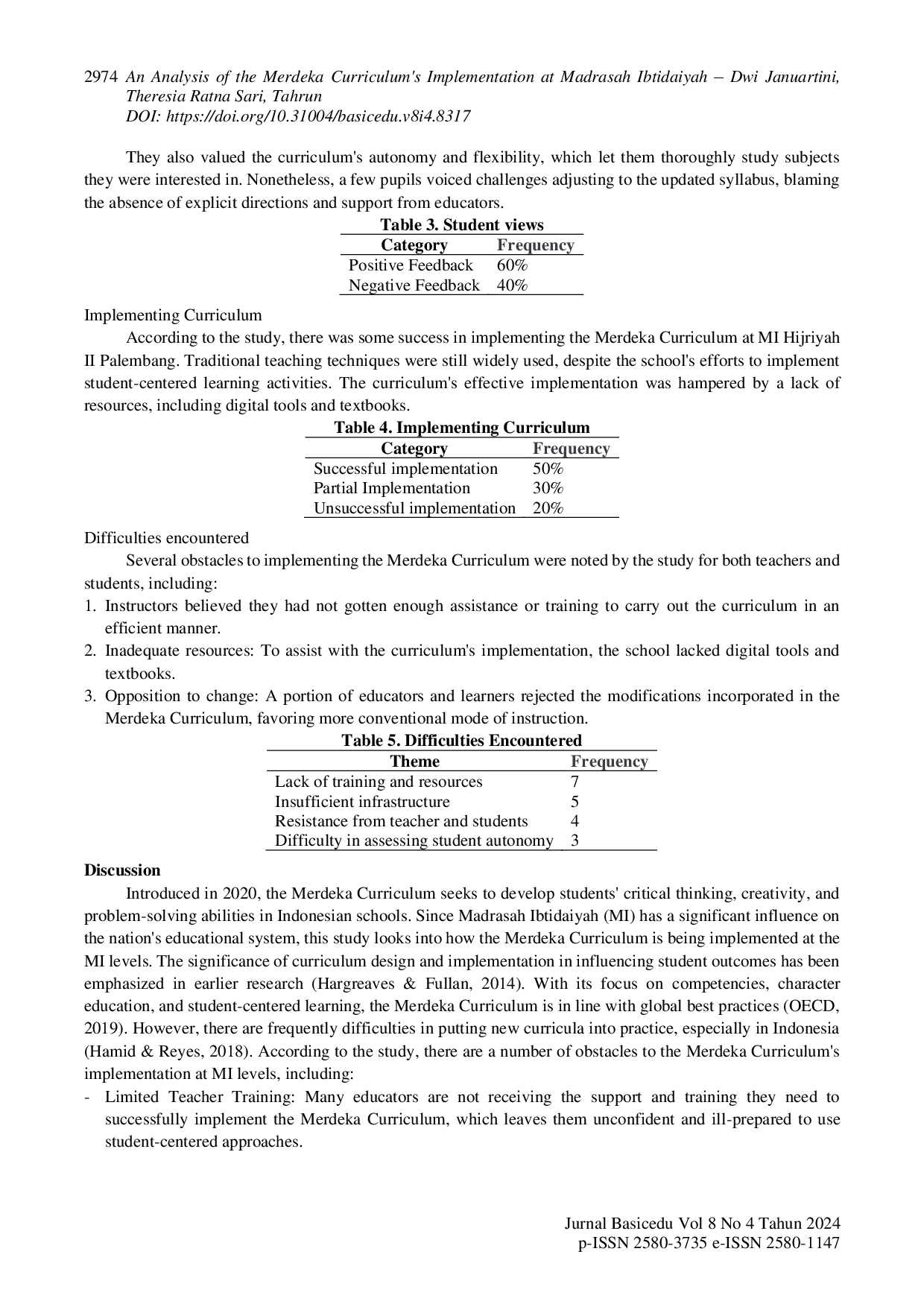 2974 An Analysis of the Merdeka Curriculum's Implementation at Madrasah Ibtidaiyah – Dwi Januartini, Theresia Ratna Sari, Tahrun
DOI: https://doi.org/10.31004/basicedu.v8i4.8317

They also valued the curriculum's autonomy and flexibility, which let them thoroughly study subjects they were interested in. Nonetheless, a few pupils voiced challenges adjusting to the updated syllabus, blaming the absence of explicit directions and support from educators.

Table 3. Student views

| Category | Frequency |
|---|---|
| Positive Feedback | 60% |
| Negative Feedback | 40% |

Implementing Curriculum

According to the study, there was some success in implementing the Merdeka Curriculum at MI Hijriyah II Palembang. Traditional teaching techniques were still widely used, despite the school's efforts to implement student-centered learning activities. The curriculum's effective implementation was hampered by a lack of resources, including digital tools and textbooks.

Table 4. Implementing Curriculum

| Category | Frequency |
|---|---|
| Successful implementation | 50% |
| Partial Implementation | 30% |
| Unsuccessful implementation | 20% |

Difficulties encountered

Several obstacles to implementing the Merdeka Curriculum were noted by the study for both teachers and students, including:

1. Instructors believed they had not gotten enough assistance or training to carry out the curriculum in an efficient manner.
2. Inadequate resources: To assist with the curriculum's implementation, the school lacked digital tools and textbooks.
3. Opposition to change: A portion of educators and learners rejected the modifications incorporated in the Merdeka Curriculum, favoring more conventional mode of instruction.

Table 5. Difficulties Encountered

| Theme | Frequency |
|---|---|
| Lack of training and resources | 7 |
| Insufficient infrastructure | 5 |
| Resistance from teacher and students | 4 |
| Difficulty in assessing student autonomy | 3 |

Discussion

Introduced in 2020, the Merdeka Curriculum seeks to develop students' critical thinking, creativity, and problem-solving abilities in Indonesian schools. Since Madrasah Ibtidaiyah (MI) has a significant influence on the nation's educational system, this study looks into how the Merdeka Curriculum is being implemented at the MI levels. The significance of curriculum design and implementation in influencing student outcomes has been emphasized in earlier research (Hargreaves & Fullan, 2014). With its focus on competencies, character education, and student-centered learning, the Merdeka Curriculum is in line with global best practices (OECD, 2019). However, there are frequently difficulties in putting new curricula into practice, especially in Indonesia (Hamid & Reyes, 2018). According to the study, there are a number of obstacles to the Merdeka Curriculum's implementation at MI levels, including:

- Limited Teacher Training: Many educators are not receiving the support and training they need to successfully implement the Merdeka Curriculum, which leaves them unconfident and ill-prepared to use student-centered approaches.

Jurnal Basicedu Vol 8 No 4 Tahun 2024
p-ISSN 2580-3735 e-ISSN 2580-1147